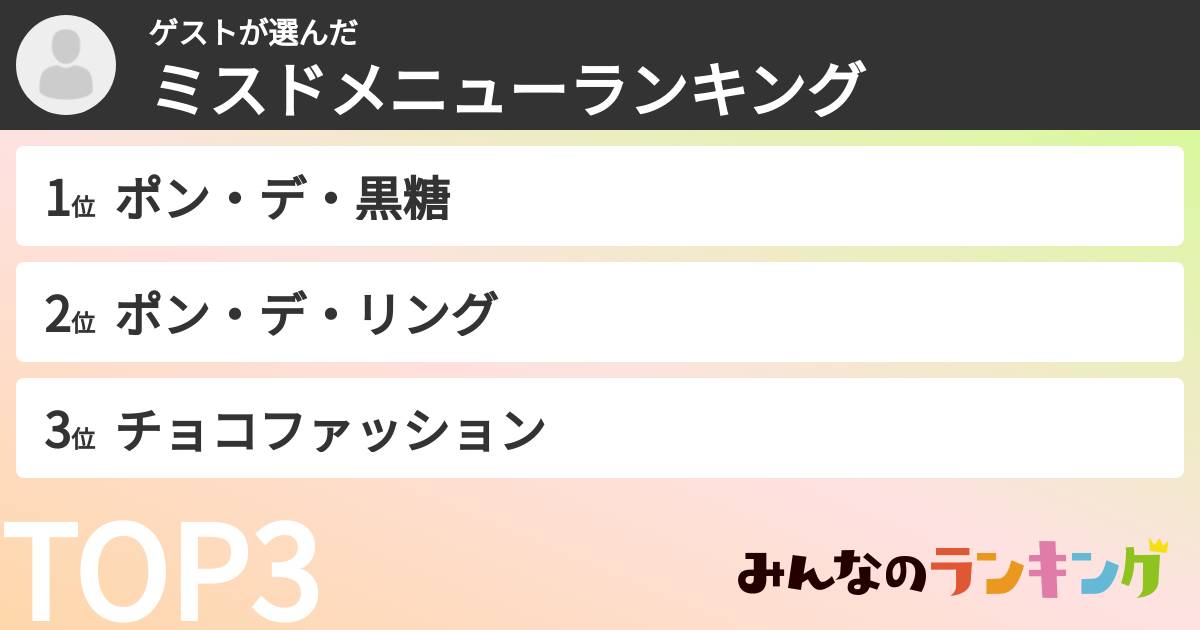 ゲストが選んだ
ミスドメニューランキング

1位 ポン・デ・黒糖

2位 ポン・デ・リング

3位 チョコファッション

TOP3

みんなのランキング